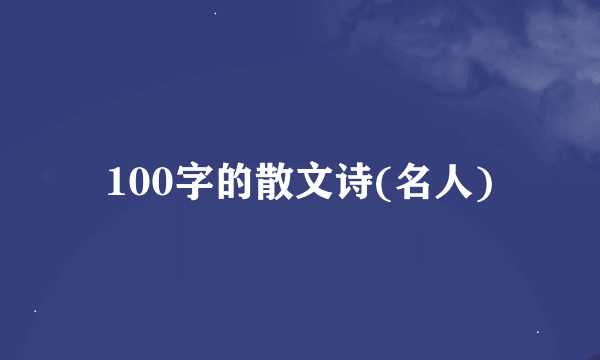 100字的散文诗(名人)